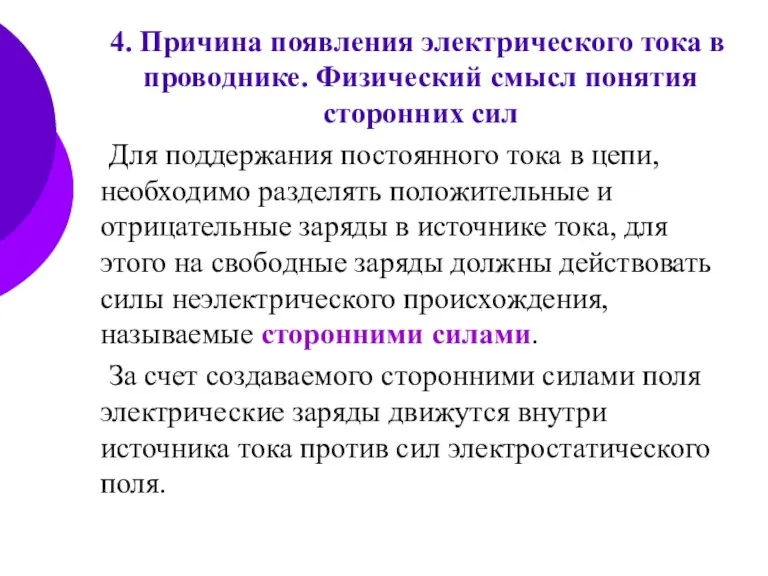 4. Причина появления электрического тока в проводнике. Физический смысл понятия сторонних сил

Для поддержания постоянного тока в цепи, необходимо разделять положительные и отрицательные заряды в источнике тока, для этого на свободные заряды должны действовать силы неэлектрического происхождения, называемые сторонними силами.

За счет создаваемого сторонними силами поля электрические заряды движутся внутри источника тока против сил электростатического поля.